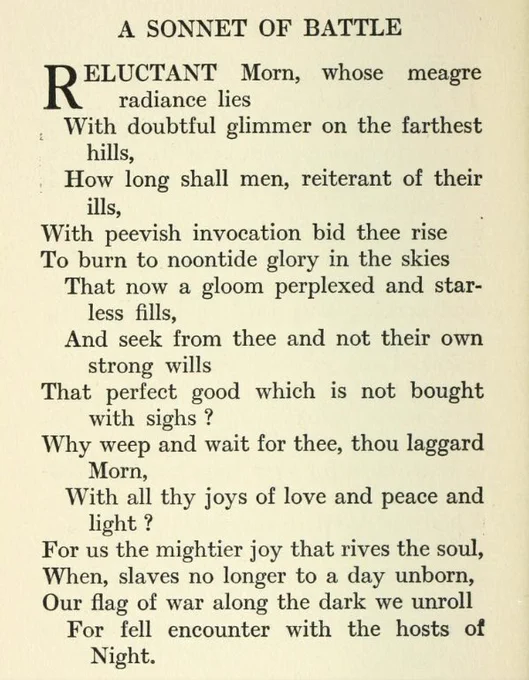 A SONNET OF BATTLE

RELUCTANT Morn, whose meagre radiance lies
With doubtful glimmer on the farthest hills,
How long shall men, reiterant of their ills,
With peevish invocation bid thee rise
To burn to noontide glory in the skies
That now a gloom perplexed and starless fills,
And seek from thee and not their own strong wills
That perfect good which is not bought with sighs ?
Why weep and wait for thee, thou laggard Morn,
With all thy joys of love and peace and light ?
For us the mightier joy that rives the soul,
When, slaves no longer to a day unborn,
Our flag of war along the dark we unroll
For fell encounter with the hosts of Night.